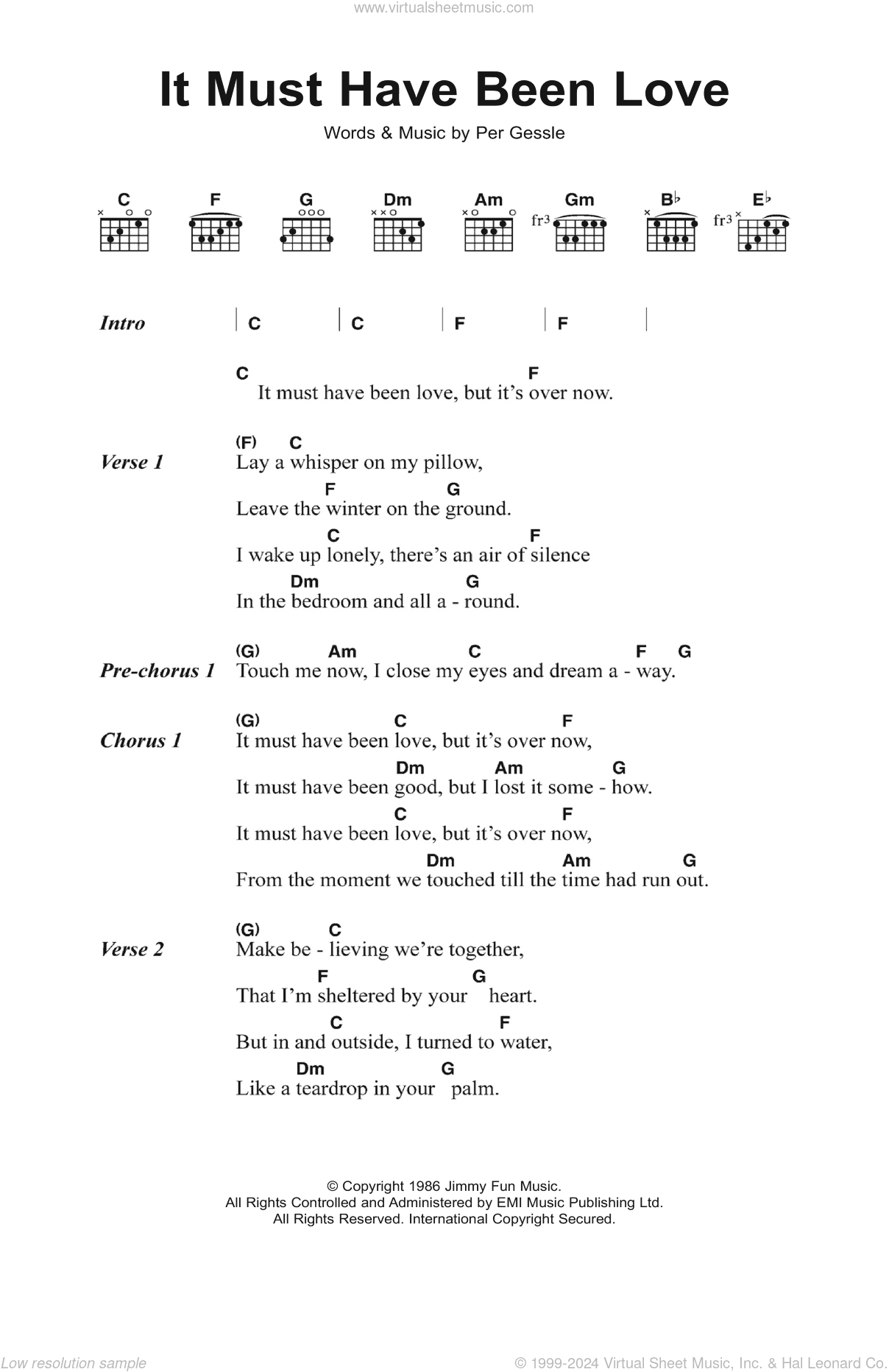 www.virtualsheetmusic.com

It Must Have Been Love

Words & Music by Per Gessle

C F G Dm Am Gm B♭ E♭
fr3 fr3

Intro | C | C | F | F |

C F
It must have been love, but it's over now.

Verse 1
(F) C
Lay a whisper on my pillow,
F G
Leave the winter on the ground.
C F
I wake up lonely, there's an air of silence
Dm G
In the bedroom and all a - round.

Pre-chorus 1
(G) Am C F G
Touch me now, I close my eyes and dream a - way.

Chorus 1
(G) C F
It must have been love, but it's over now,
Dm Am G
It must have been good, but I lost it some - how.
C F
It must have been love, but it's over now,
Dm Am G
From the moment we touched till the time had run out.

Verse 2
(G) C
Make be - lieving we're together,
F G
That I'm sheltered by your heart.
C F
But in and outside, I turned to water,
Dm G
Like a teardrop in your palm.

© Copyright 1986 Jimmy Fun Music.
All Rights Controlled and Administered by EMI Music Publishing Ltd.
All Rights Reserved. International Copyright Secured.

Low resolution sample

© 1999-2024 Virtual Sheet Music, Inc. & Hal Leonard Co.